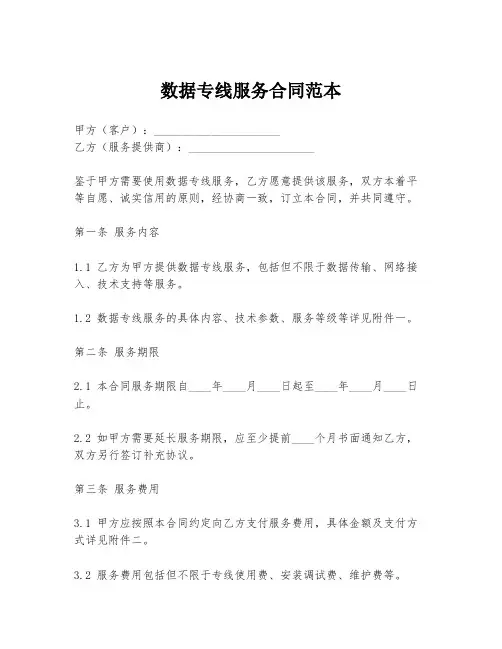 数据专线服务合同范本

甲方（客户）：______________________

乙方（服务提供商）：______________________

鉴于甲方需要使用数据专线服务，乙方愿意提供该服务，双方本着平等自愿、诚实信用的原则，经协商一致，订立本合同，并共同遵守。

第一条 服务内容

1.1 乙方为甲方提供数据专线服务，包括但不限于数据传输、网络接入、技术支持等服务。

1.2 数据专线服务的具体内容、技术参数、服务等级等详见附件一。

第二条 服务期限

2.1 本合同服务期限自____年____月____日起至____年____月____日止。

2.2 如甲方需要延长服务期限，应至少提前____个月书面通知乙方，双方另行签订补充协议。

第三条 服务费用

3.1 甲方应按照本合同约定向乙方支付服务费用，具体金额及支付方式详见附件二。

3.2 服务费用包括但不限于专线使用费、安装调试费、维护费等。